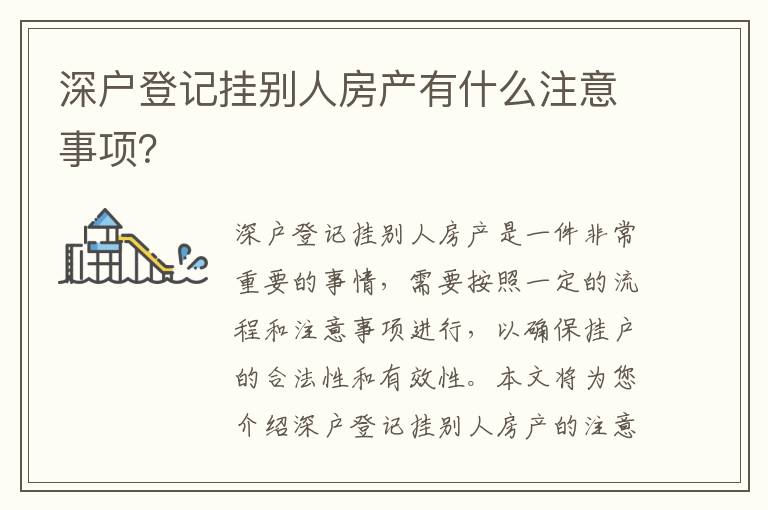 深户登记挂别人房产有什么注意事项?

深户登记挂别人房产是一件非常重要的事情，需要按照一定的流程和注意事项进行，以确保挂户的合法性和有效性。本文将为您介绍深户登记挂别人房产的注意